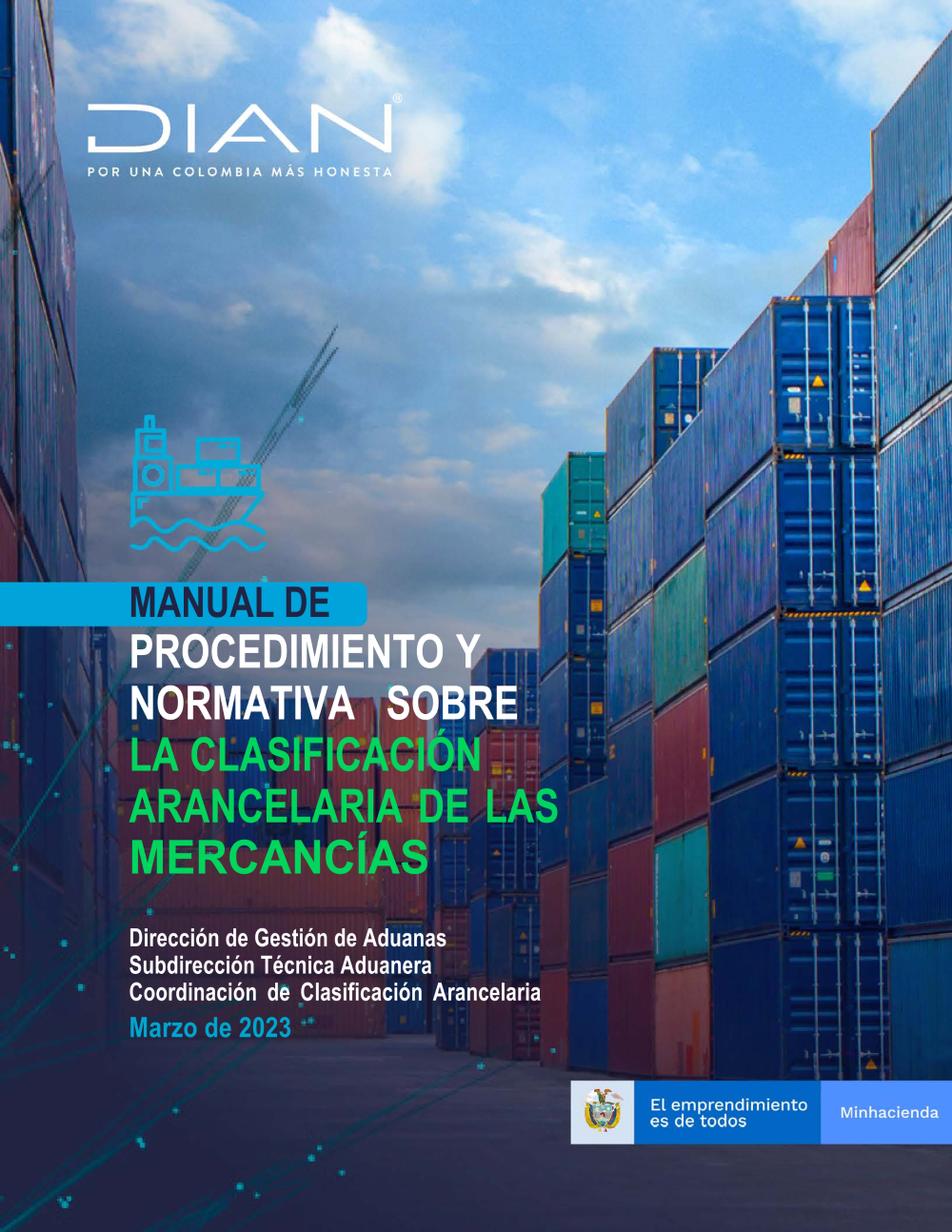 DIAN®
POR UNA COLOMBIA MÁS HONESTA

MANUAL DE
PROCEDIMIENTO Y NORMATIVA SOBRE
LA CLASIFICACIÓN ARANCELARIA DE LAS MERCANCÍAS

Dirección de Gestión de Aduanas
Subdirección Técnica Aduanera
Coordinación de Clasificación Arancelaria
Marzo de 2023

El emprendimiento es de todos
Minhacienda